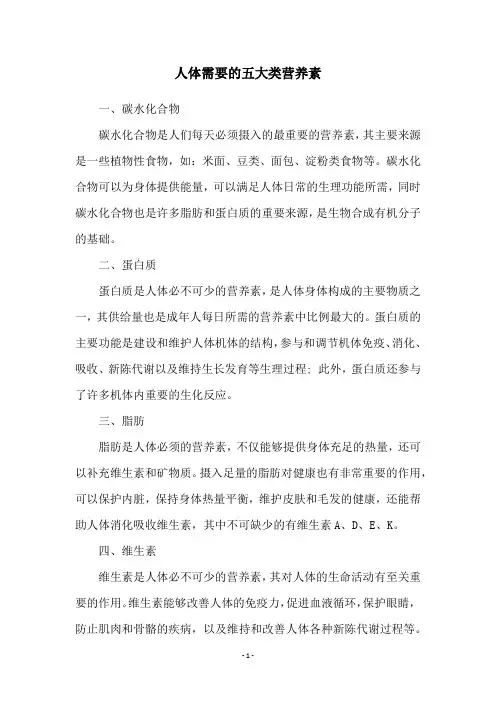 人体需要的五大类营养素

一、碳水化合物

碳水化合物是人们每天必须摄入的最重要的营养素，其主要来源是一些植物性食物，如：米面、豆类、面包、淀粉类食物等。碳水化合物可以为身体提供能量，可以满足人体日常的生理功能所需，同时碳水化合物也是许多脂肪和蛋白质的重要来源，是生物合成有机分子的基础。

二、蛋白质

蛋白质是人体必不可少的营养素，是人体身体构成的主要物质之一，其供给量也是成年人每日所需的营养素中比例最大的。蛋白质的主要功能是建设和维护人体机体的结构，参与和调节机体免疫、消化、吸收、新陈代谢以及维持生长发育等生理过程；此外，蛋白质还参与了许多机体内重要的生化反应。

三、脂肪

脂肪是人体必须的营养素，不仅能够提供身体充足的热量，还可以补充维生素和矿物质。摄入足量的脂肪对健康也有非常重要的作用，可以保护内脏，保持身体热量平衡，维护皮肤和毛发的健康，还能帮助人体消化吸收维生素，其中不可缺少的有维生素 A、D、E、K。

四、维生素

维生素是人体必不可少的营养素，其对人体的生命活动有至关重要的作用。维生素能够改善人体的免疫力，促进血液循环，保护眼睛，防止肌肉和骨骼的疾病，以及维持和改善人体各种新陈代谢过程等。

- 1 -